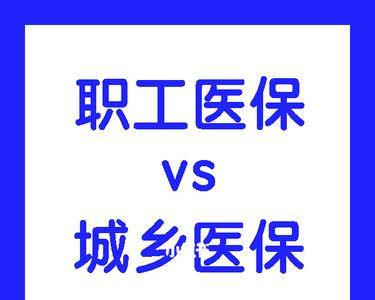 职工医保
VS
城乡医保